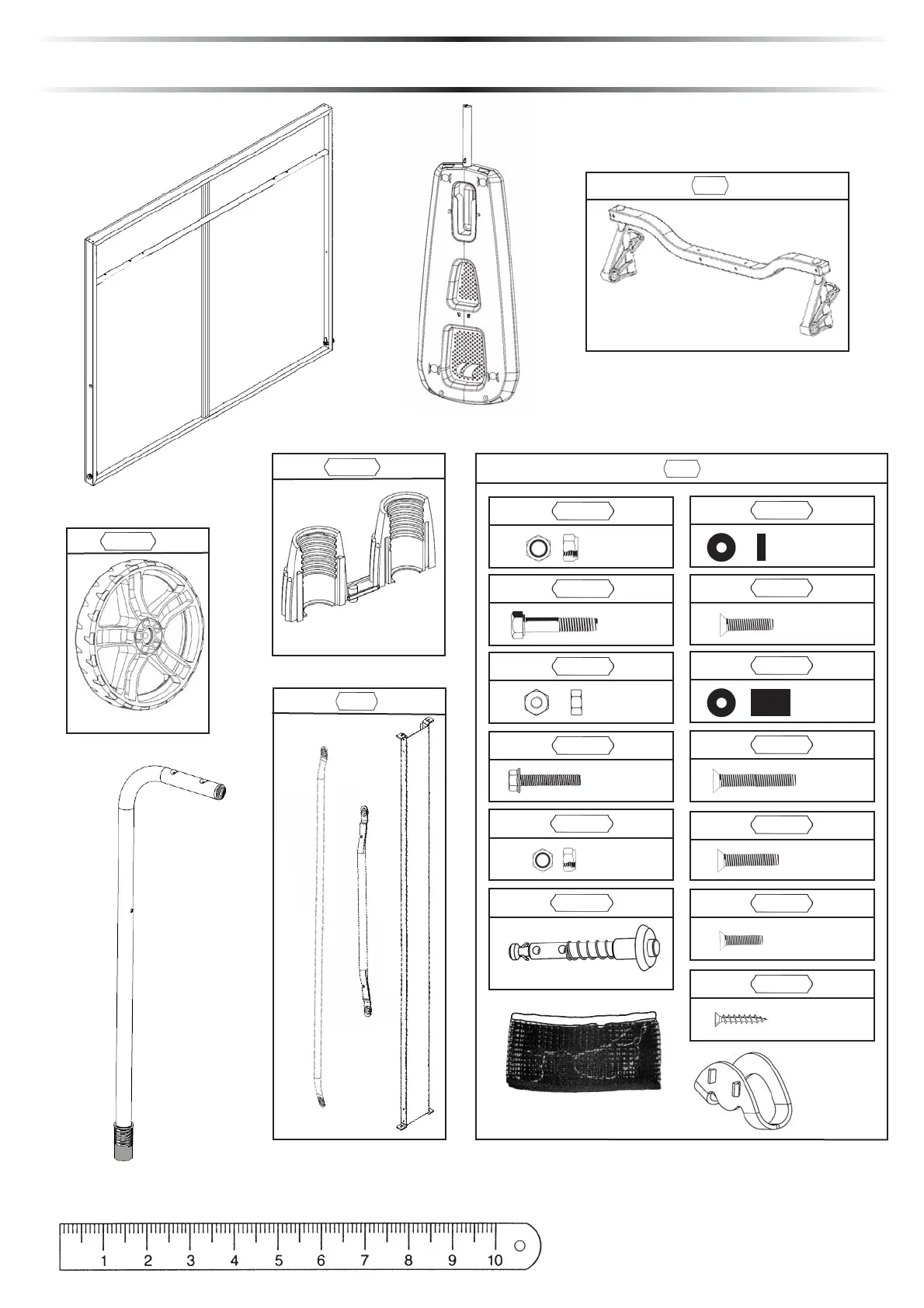 1 2 3 4 5 6 7 8 9 10